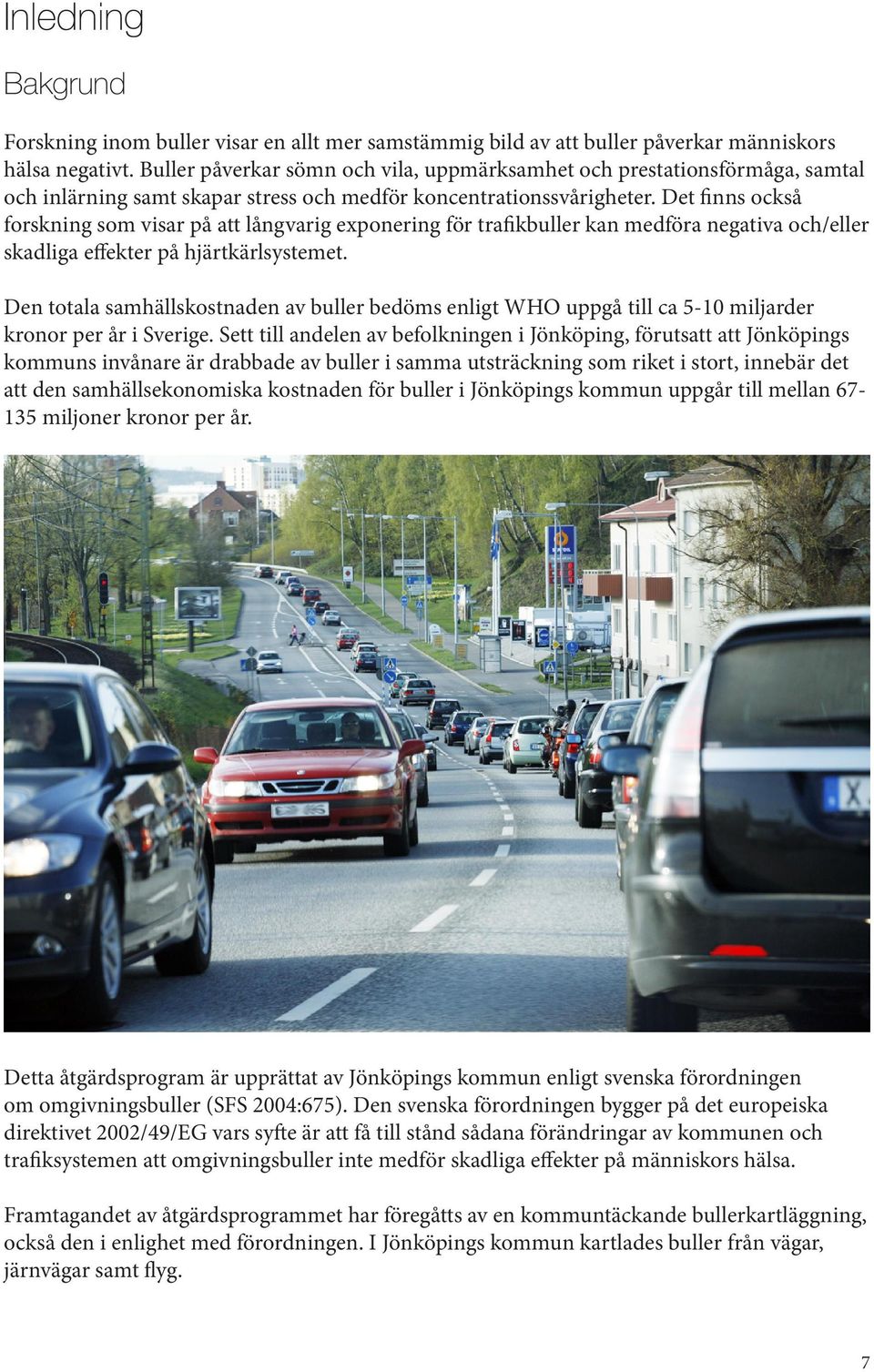 Inledning

Bakgrund

Forskning inom buller visar en allt mer samstämmig bild av att buller påverkar människors hälsa negativt. Buller påverkar sömn och vila, uppmärksamhet och prestationsförmåga, samtal och inlärning samt skapar stress och medför koncentrationssvårigheter. Det finns också forskning som visar på att långvarig exponering för trafikbuller kan medföra negativa och/eller skadliga effekter på hjärtkärlsystemet.

Den totala samhällskostnaden av buller bedöms enligt WHO uppgå till ca 5-10 miljarder kronor per år i Sverige. Sett till andelen av befolkningen i Jönköping, förutsatt att Jönköpings kommuns invånare är drabbade av buller i samma utsträckning som riket i stort, innebär det att den samhällsekonomiska kostnaden för buller i Jönköpings kommun uppgår till mellan 67-135 miljoner kronor per år.

Detta åtgärdsprogram är upprättat av Jönköpings kommun enligt svenska förordningen om omgivningsbuller (SFS 2004:675). Den svenska förordningen bygger på det europeiska direktivet 2002/49/EG vars syfte är att få till stånd sådana förändringar av kommunen och trafiksystemen att omgivningsbuller inte medför skadliga effekter på människors hälsa.

Framtagandet av åtgärdsprogrammet har föregåtts av en kommuntäckande bullerkartläggning, också den i enlighet med förordningen. I Jönköpings kommun kartlades buller från vägar, järnvägar samt flyg.

7